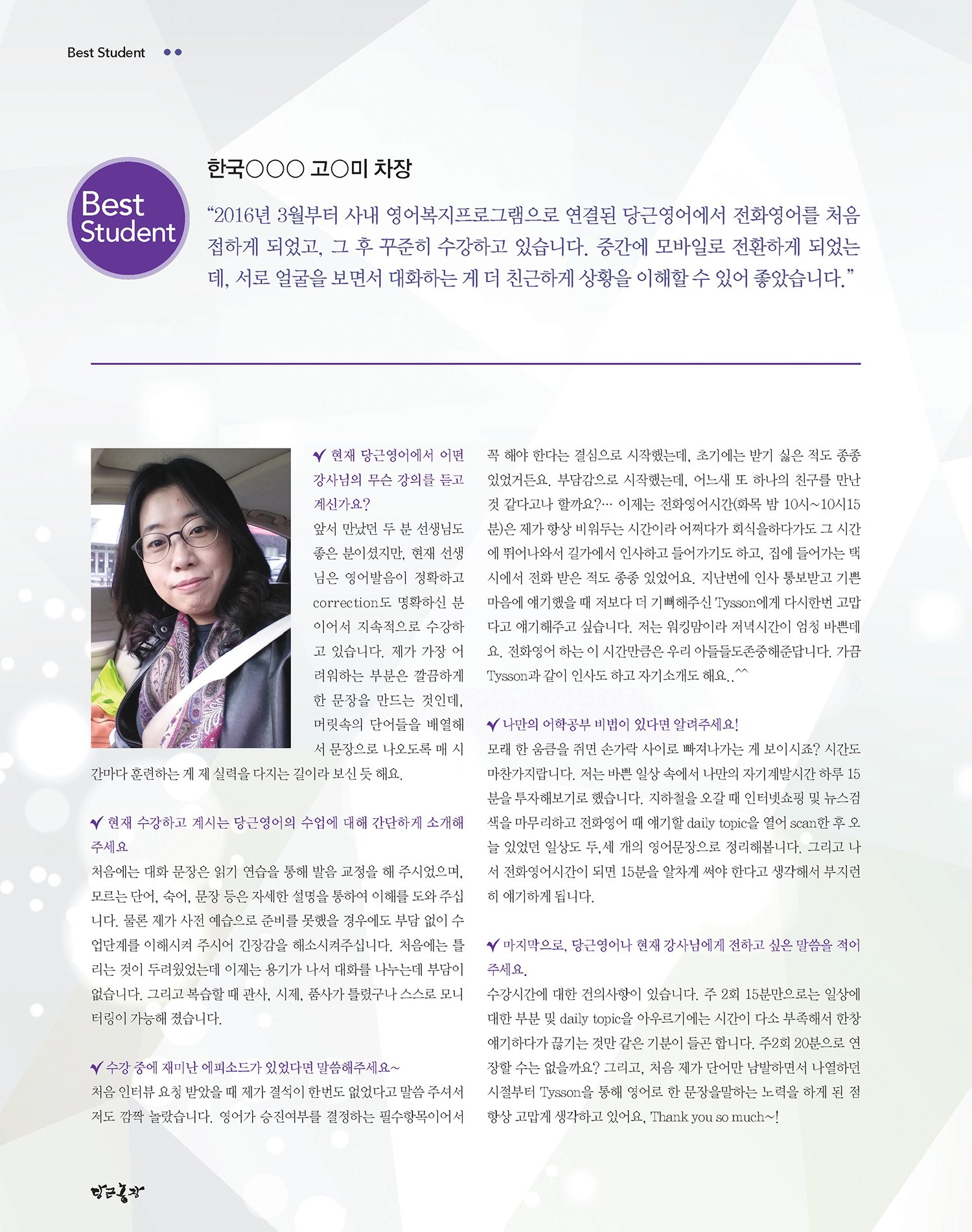 Best Student

Best Student

한국○○○ 고○미 차장

“2016년 3월부터 사내 영어복지프로그램으로 연결된 당근영어에서 전화영어를 처음 접하게 되었고, 그 후 꾸준히 수강하고 있습니다. 중간에 모바일로 전환하게 되었는데, 서로 얼굴을 보면서 대화하는 게 더 친근하게 상황을 이해할 수 있어 좋았습니다.”

✔ 현재 당근영어에서 어떤 강사님의 무슨 강의를 듣고 계신가요?

앞서 만났던 두 분 선생님도 좋은 분이셨지만, 현재 선생님은 영어발음이 정확하고 correction도 명확하신 분이어서 지속적으로 수강하고 있습니다. 제가 가장 어려워하는 부분은 깔끔하게 한 문장을 만드는 것인데, 머릿속의 단어들을 배열해서 문장으로 나오도록 매 시간마다 훈련하는 게 제 실력을 다지는 길이라 보신 듯 해요.

✔ 현재 수강하고 계시는 당근영어의 수업에 대해 간단하게 소개해 주세요

처음에는 대화 문장은 읽기 연습을 통해 발음 교정을 해 주시었으며, 모르는 단어, 숙어, 문장 등은 자세한 설명을 통하여 이해를 도와 주십니다. 물론 제가 사전 예습으로 준비를 못했을 경우에도 부담 없이 수업단계를 이해시켜 주시어 긴장감을 해소시켜주십니다. 처음에는 틀리는 것이 두려웠었는데 이제는 용기가 나서 대화를 나누는데 부담이 없습니다. 그리고 복습할 때 관사, 시제, 품사가 틀렸구나 스스로 모니터링이 가능해 졌습니다.

✔ 수강 중에 재미난 에피소드가 있었다면 말씀해주세요~

처음 인터뷰 요청 받았을 때 제가 결석이 한번도 없었다고 말씀 주셔서 저도 깜짝 놀랐습니다. 영어가 승진여부를 결정하는 필수항목이어서 꼭 해야 한다는 결심으로 시작했는데, 초기에는 받기 싫은 적도 종종 있었거든요. 부담감으로 시작했는데, 어느새 또 하나의 친구를 만난 것 같다고나 할까요?… 이제는 전화영어시간(화목 밤 10시~10시15분)은 제가 항상 비워두는 시간이라 어쩌다가 회식을하다가도 그 시간에 뛰어나와서 길가에서 인사하고 들어가기도 하고, 집에 들어가는 택시에서 전화 받은 적도 종종 있었어요. 지난번에 인사 통보받고 기쁜 마음에 얘기했을 때 저보다 더 기뻐해주신 Tysson에게 다시한번 고맙다고 얘기해주고 싶습니다. 저는 워킹맘이라 저녁시간이 엄청 바쁜데요. 전화영어 하는 이 시간만큼은 우리 아들들도존중해준답니다. 가끔 Tysson과 같이 인사도 하고 자기소개도 해요..^^

✔ 나만의 어학공부 비법이 있다면 알려주세요!

모래 한 움큼을 쥐면 손가락 사이로 빠져나가는 게 보이시죠? 시간도 마찬가지랍니다. 저는 바쁜 일상 속에서 나만의 자기계발시간 하루 15분을 투자해보기로 했습니다. 지하철을 오갈 때 인터넷쇼핑 및 뉴스검색을 마무리하고 전화영어 때 얘기할 daily topic을 열어 scan한 후 오늘 있었던 일상도 두,세 개의 영어문장으로 정리해봅니다. 그리고 나서 전화영어시간이 되면 15분을 알차게 써야 한다고 생각해서 부지런히 얘기하게 됩니다.

✔ 마지막으로, 당근영어나 현재 강사님에게 전하고 싶은 말씀을 적어주세요.

수강시간에 대한 건의사항이 있습니다. 주 2회 15분만으로는 일상에 대한 부분 및 daily topic을 아우르기에는 시간이 다소 부족해서 한창 얘기하다가 끊기는 것만 같은 기분이 들곤 합니다. 주2회 20분으로 연장할 수는 없을까요? 그리고, 처음 제가 단어만 남발하면서 나열하던 시절부터 Tysson을 통해 영어로 한 문장을말하는 노력을 하게 된 점 항상 고맙게 생각하고 있어요, Thank you so much~!

당근농장